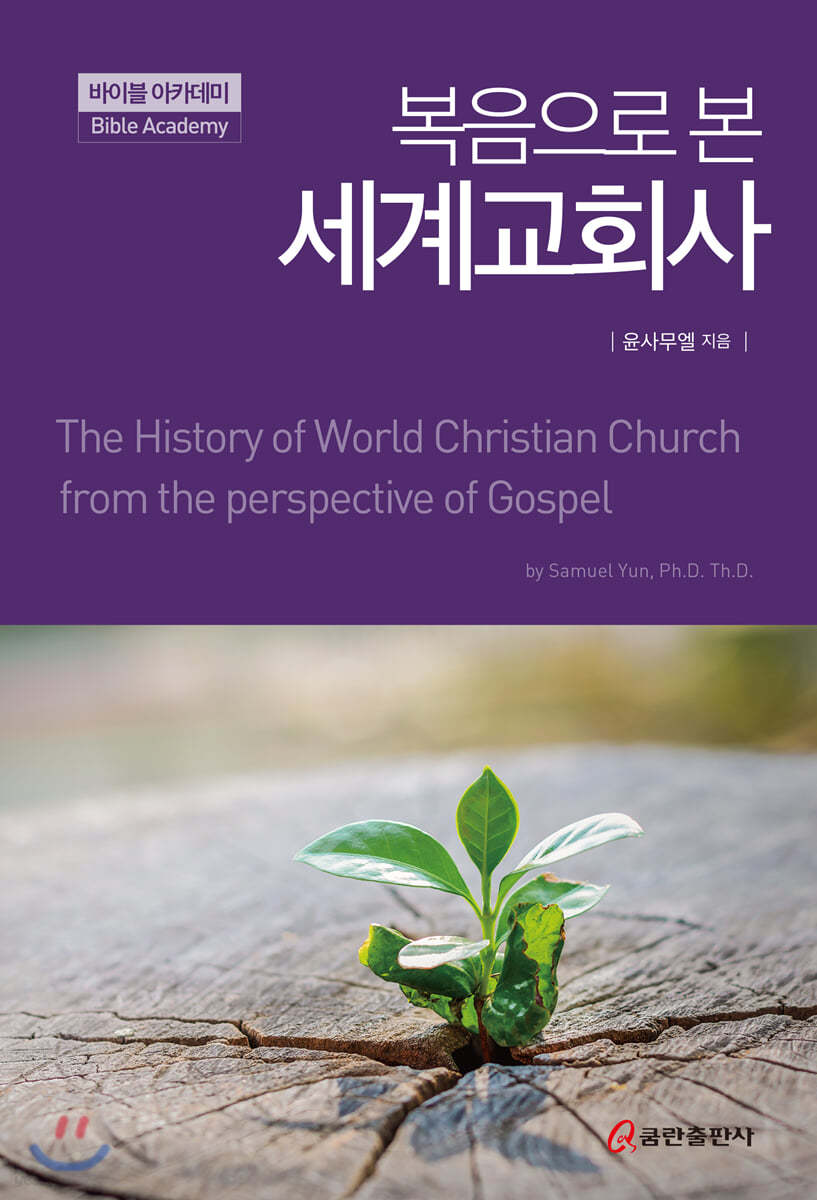 바이블 아카데미
Bible Academy

복음으로 본
세계교회사

| 윤사무엘 지음 |

The History of World Christian Church from the perspective of Gospel

by Samuel Yun, Ph.D. Th.D.

쿰란출판사